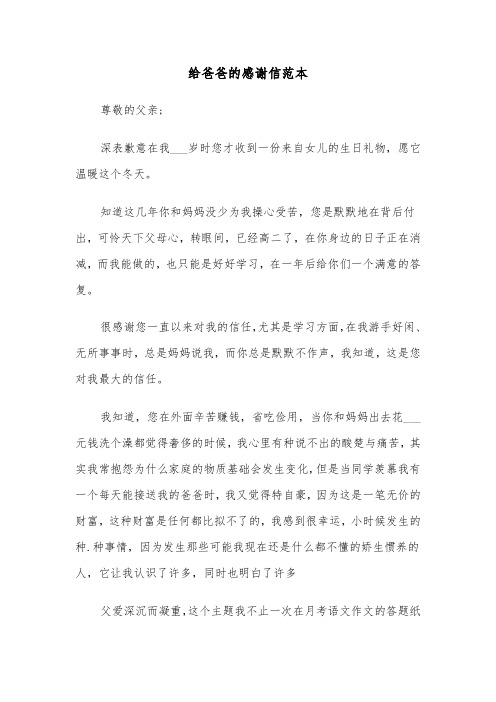 给爸爸的感谢信范本

尊敬的父亲：

深表歉意在我___岁时您才收到一份来自女儿的生日礼物，愿它温暖这个冬天。

知道这几年你和妈妈没少为我操心受苦，您是默默地在背后付出，可怜天下父母心，转眼间，已经高二了，在你身边的日子正在消减，而我能做的，也只能是好好学习，在一年后给你们一个满意的答复。

很感谢您一直以来对我的信任，尤其是学习方面，在我游手好闲、无所事事时，总是妈妈说我，而你总是默默不作声，我知道，这是您对我最大的信任。

我知道，您在外面辛苦赚钱，省吃俭用，当你和妈妈出去花___元钱洗个澡都觉得奢侈的时候，我心里有种说不出的酸楚与痛苦，其实我常抱怨为什么家庭的物质基础会发生变化，但是当同学羡慕我有一个每天能接送我的爸爸时，我又觉得特自豪，因为这是一笔无价的财富，这种财富是任何都比拟不了的，我感到很幸运，小时候发生的种.种事情，因为发生那些可能我现在还是什么都不懂的娇生惯养的人，它让我认识了许多，同时也明白了许多

父爱深沉而凝重，这个主题我不止一次在月考语文作文的答题纸